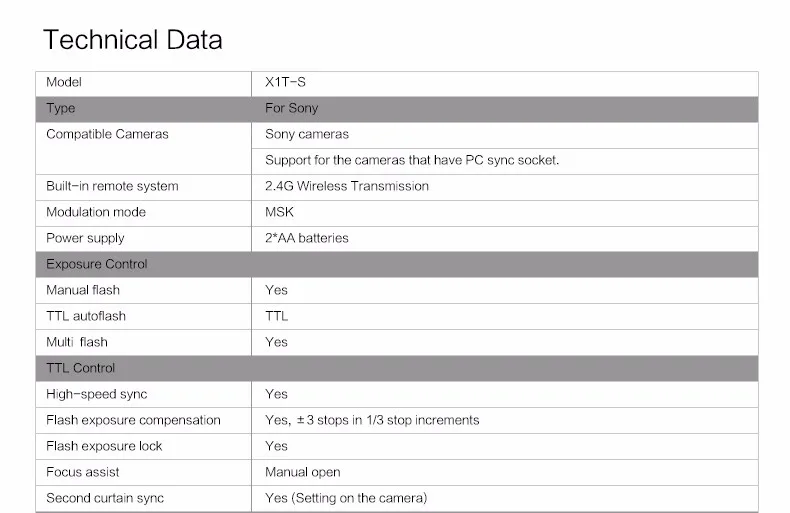 Technical Data

| Model | X1T-S |
|---|---|
| Type | For Sony |
| Compatible Cameras | Sony cameras |
| | Support for the cameras that have PC sync socket. |
| Built-in remote system | 2.4G Wireless Transmission |
| Modulation mode | MSK |
| Power supply | 2*AA batteries |
| Exposure Control | |
| Manual flash | Yes |
| TTL autoflash | TTL |
| Multi flash | Yes |
| TTL Control | |
| High-speed sync | Yes |
| Flash exposure compensation | Yes, ±3 stops in 1/3 stop increments |
| Flash exposure lock | Yes |
| Focus assist | Manual open |
| Second curtain sync | Yes (Setting on the camera) |